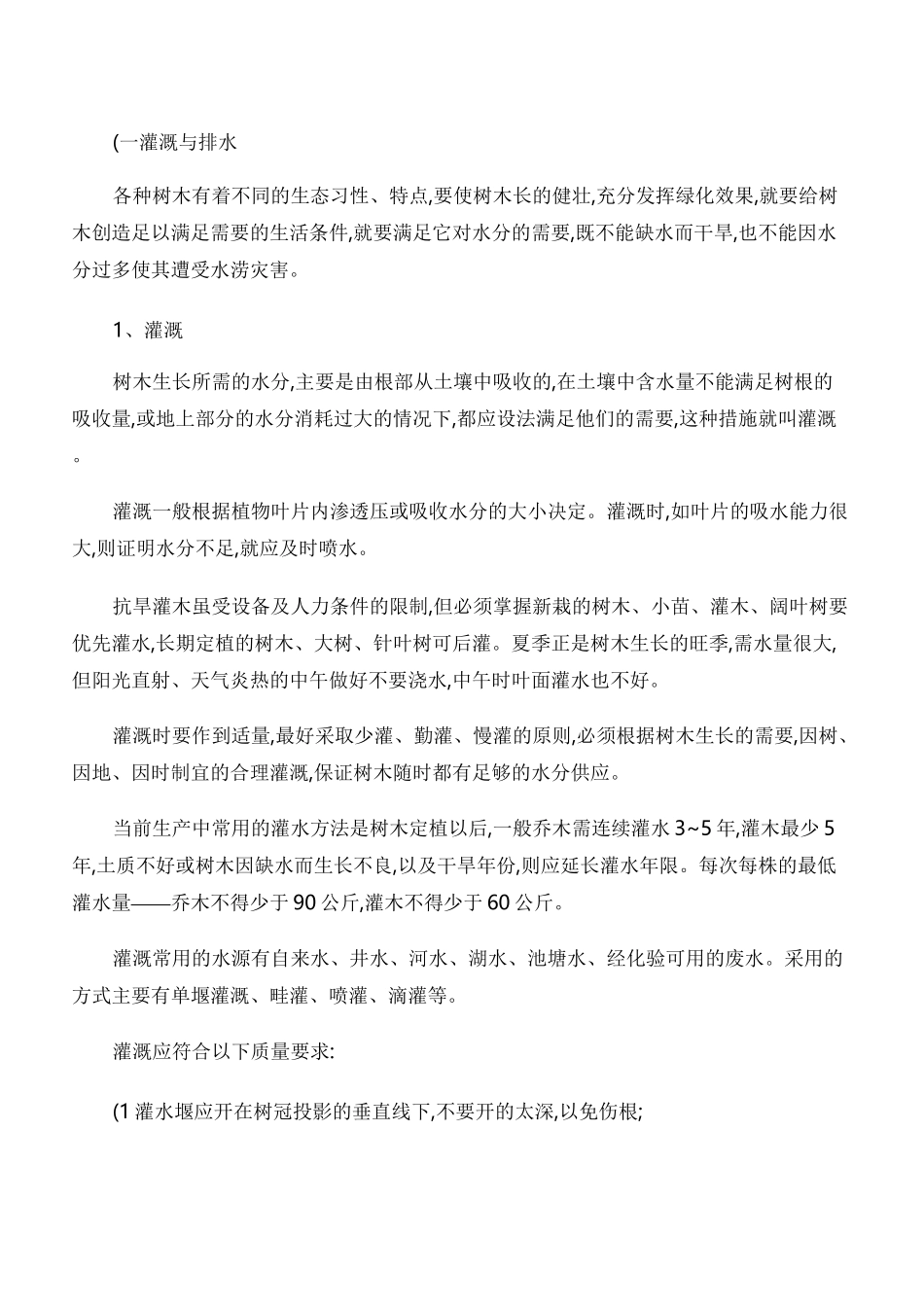 (一灌溉与排水

各种树木有着不同的生态习性、特点,要使树木长的健壮,充分发挥绿化效果,就要给树木创造足以满足需要的生活条件,就要满足它对水分的需要,既不能缺水而干旱,也不能因水分过多使其遭受水涝灾害。

1、灌溉

树木生长所需的水分,主要是由根部从土壤中吸收的,在土壤中含水量不能满足树根的吸收量,或地上部分的水分消耗过大的情况下,都应设法满足他们的需要,这种措施就叫灌溉。

灌溉一般根据植物叶片内渗透压或吸收水分的大小决定。灌溉时,如叶片的吸水能力很大,则证明水分不足,就应及时喷水。

抗旱灌木虽受设备及人力条件的限制,但必须掌握新栽的树木、小苗、灌木、阔叶树要优先灌水,长期定植的树木、大树、针叶树可后灌。夏季正是树木生长的旺季,需水量很大,但阳光直射、天气炎热的中午做好不要浇水,中午时叶面灌水也不好。

灌溉时要作到适量,最好采取少灌、勤灌、慢灌的原则,必须根据树木生长的需要,因树、因地、因时制宜的合理灌溉,保证树木随时都有足够的水分供应。

当前生产中常用的灌水方法是树木定植以后,一般乔木需连续灌水3~5年,灌木最少5年,土质不好或树木因缺水而生长不良,以及干旱年份,则应延长灌水年限。每次每株的最低灌水量——乔木不得少于90公斤,灌木不得少于60公斤。

灌溉常用的水源有自来水、井水、河水、湖水、池塘水、经化验可用的废水。采用的方式主要有单堰灌溉、畦灌、喷灌、滴灌等。

灌溉应符合以下质量要求:

(1灌水堰应开在树冠投影的垂直线下,不要开的太深,以免伤根;